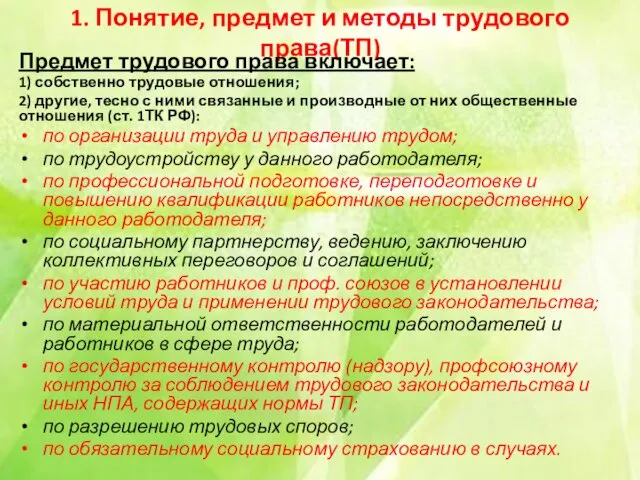 1. Понятие, предмет и методы трудового права(ТП)

Предмет трудового права включает:

1) собственно трудовые отношения;

2) другие, тесно с ними связанные и производные от них общественные отношения (ст. 1ТК РФ):

• по организации труда и управлению трудом;
• по трудоустройству у данного работодателя;
• по профессиональной подготовке, переподготовке и повышению квалификации работников непосредственно у данного работодателя;
• по социальному партнерству, ведению, заключению коллективных переговоров и соглашений;
• по участию работников и проф. союзов в установлении условий труда и применении трудового законодательства;
• по материальной ответственности работодателей и работников в сфере труда;
• по государственному контролю (надзору), профсоюзному контролю за соблюдением трудового законодательства и иных НПА, содержащих нормы ТП;
• по разрешению трудовых споров;
• по обязательному социальному страхованию в случаях.